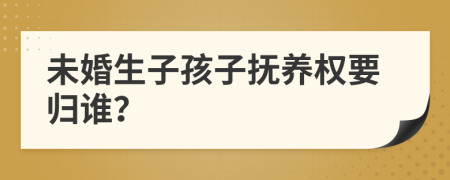 未婚生子孩子抚养权要归谁?